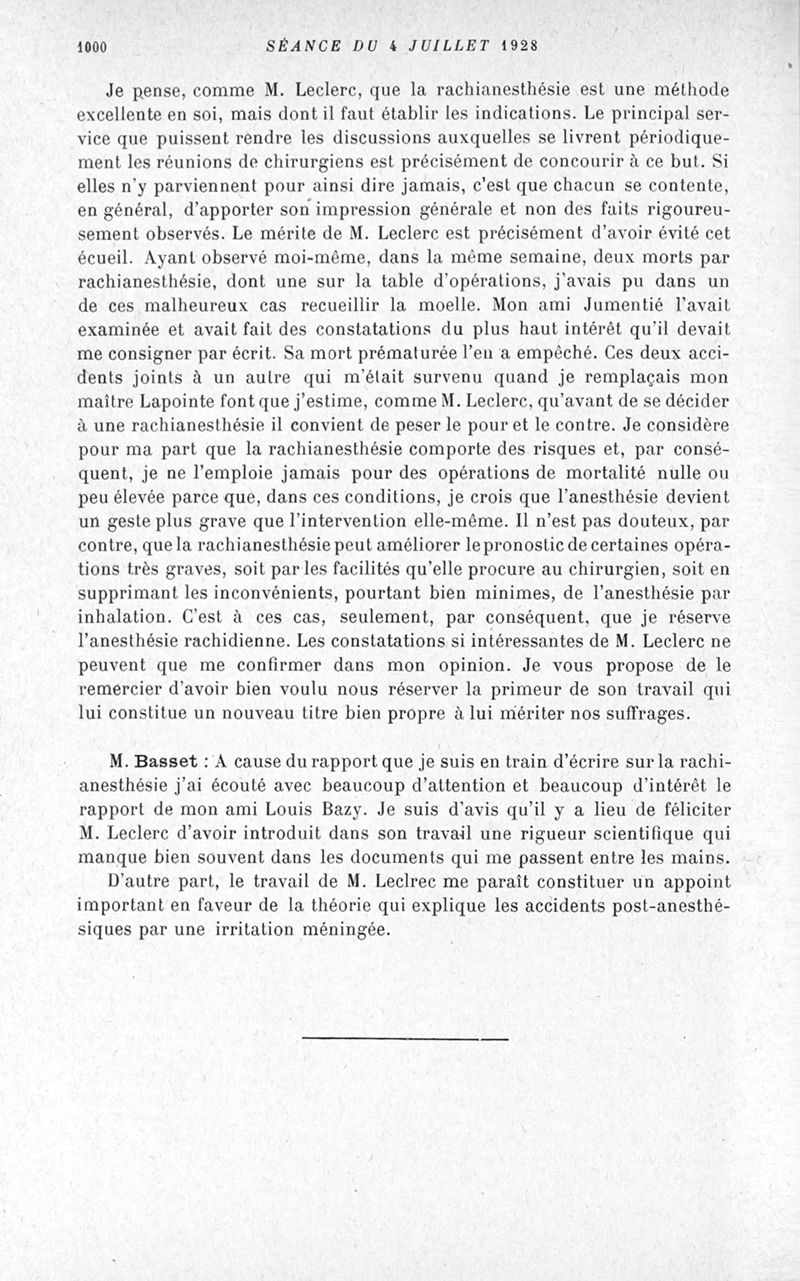 1000 SÉANCE DU 4 JUILLET 1928

Je pense, comme M. Leclerc, que la rachianesthésie est une méthode excellente en soi, mais dont il faut établir les indications. Le principal service que puissent rendre les discussions auxquelles se livrent périodiquement les réunions de chirurgiens est précisément de concourir à ce but. Si elles n'y parviennent pour ainsi dire jamais, c'est que chacun se contente, en général, d'apporter son impression générale et non des faits rigoureusement observés. Le mérite de M. Leclerc est précisément d'avoir évité cet écueil. Ayant observé moi-même, dans la même semaine, deux morts par rachianesthésie, dont une sur la table d'opérations, j'avais pu dans un de ces malheureux cas recueillir la moelle. Mon ami Jumentié l'avait examinée et avait fait des constatations du plus haut intérêt qu'il devait me consigner par écrit. Sa mort prématurée l'en a empêché. Ces deux accidents joints à un autre qui m'était survenu quand je remplaçais mon maître Lapointe font que j'estime, comme M. Leclerc, qu'avant de se décider à une rachianesthésie il convient de peser le pour et le contre. Je considère pour ma part que la rachianesthésie comporte des risques et, par conséquent, je ne l'emploie jamais pour des opérations de mortalité nulle ou peu élevée parce que, dans ces conditions, je crois que l'anesthésie devient un geste plus grave que l'intervention elle-même. Il n'est pas douteux, par contre, que la rachianesthésie peut améliorer le pronostic de certaines opérations très graves, soit par les facilités qu'elle procure au chirurgien, soit en supprimant les inconvénients, pourtant bien minimes, de l'anesthésie par inhalation. C'est à ces cas, seulement, par conséquent, que je réserve l'anesthésie rachidienne. Les constatations si intéressantes de M. Leclerc ne peuvent que me confirmer dans mon opinion. Je vous propose de le remercier d'avoir bien voulu nous réserver la primeur de son travail qui lui constitue un nouveau titre bien propre à lui mériter nos suffrages.

M. Basset : A cause du rapport que je suis en train d'écrire sur la rachianesthésie j'ai écouté avec beaucoup d'attention et beaucoup d'intérêt le rapport de mon ami Louis Bazy. Je suis d'avis qu'il y a lieu de féliciter M. Leclerc d'avoir introduit dans son travail une rigueur scientifique qui manque bien souvent dans les documents qui me passent entre les mains.

D'autre part, le travail de M. Leclrec me paraît constituer un appoint important en faveur de la théorie qui explique les accidents post-anesthésiques par une irritation méningée.